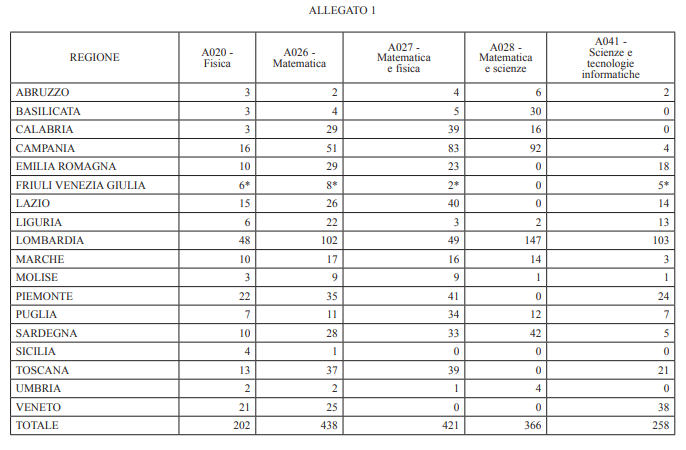 ALLEGATO 1

| REGIONE | A020 - Fisica | A026 - Matematica | A027 - Matematica e fisica | A028 - Matematica e scienze | A041 - Scienze e tecnologie informatiche |
|---|---|---|---|---|---|
| ABRUZZO | 3 | 2 | 4 | 6 | 2 |
| BASILICATA | 3 | 4 | 5 | 30 | 0 |
| CALABRIA | 3 | 29 | 39 | 16 | 0 |
| CAMPANIA | 16 | 51 | 83 | 92 | 4 |
| EMILIA ROMAGNA | 10 | 29 | 23 | 0 | 18 |
| FRIULI VENEZIA GIULIA | 6* | 8* | 2* | 0 | 5* |
| LAZIO | 15 | 26 | 40 | 0 | 14 |
| LIGURIA | 6 | 22 | 3 | 2 | 13 |
| LOMBARDIA | 48 | 102 | 49 | 147 | 103 |
| MARCHE | 10 | 17 | 16 | 14 | 3 |
| MOLISE | 3 | 9 | 9 | 1 | 1 |
| PIEMONTE | 22 | 35 | 41 | 0 | 24 |
| PUGLIA | 7 | 11 | 34 | 12 | 7 |
| SARDEGNA | 10 | 28 | 33 | 42 | 5 |
| SICILIA | 4 | 1 | 0 | 0 | 0 |
| TOSCANA | 13 | 37 | 39 | 0 | 21 |
| UMBRIA | 2 | 2 | 1 | 4 | 0 |
| VENETO | 21 | 25 | 0 | 0 | 38 |
| TOTALE | 202 | 438 | 421 | 366 | 258 |